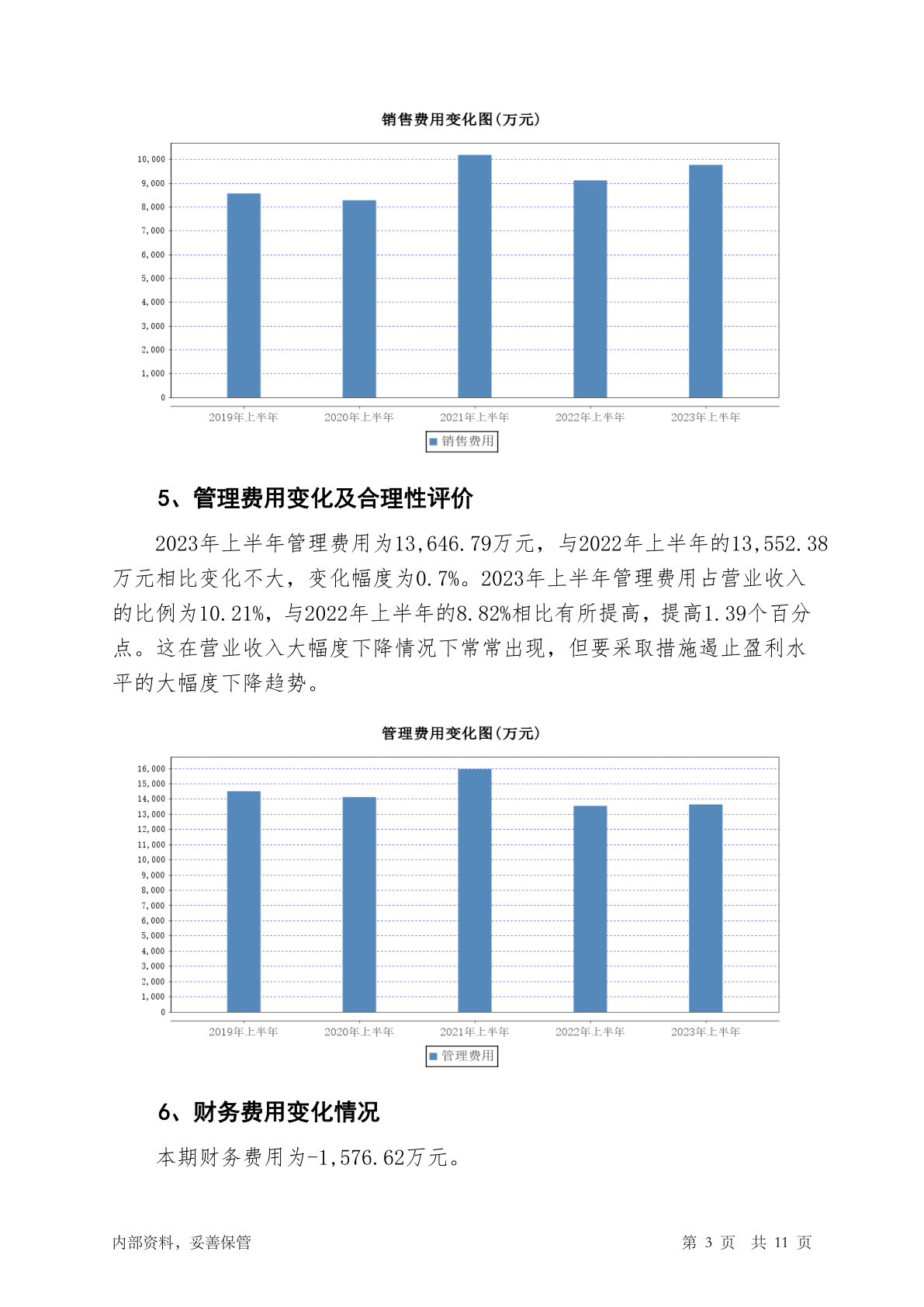 销售费用变化图(万元)

10,000
9,000
8,000
7,000
6,000
5,000
4,000
3,000
2,000
1,000
0

2019年上半年 2020年上半年 2021年上半年 2022年上半年 2023年上半年

销售费用

5、管理费用变化及合理性评价

2023年上半年管理费用为13,646.79万元，与2022年上半年的13,552.38万元相比变化不大，变化幅度为0.7%。2023年上半年管理费用占营业收入的比例为10.21%，与2022年上半年的8.82%相比有所提高，提高1.39个百分点。这在营业收入大幅度下降情况下常常出现，但要采取措施遏止盈利水平的大幅度下降趋势。

管理费用变化图(万元)

16,000
15,000
14,000
13,000
12,000
11,000
10,000
9,000
8,000
7,000
6,000
5,000
4,000
3,000
2,000
1,000
0

2019年上半年 2020年上半年 2021年上半年 2022年上半年 2023年上半年

管理费用

6、财务费用变化情况

本期财务费用为-1,576.62万元。

内部资料，妥善保管

第 3 页 共 11 页